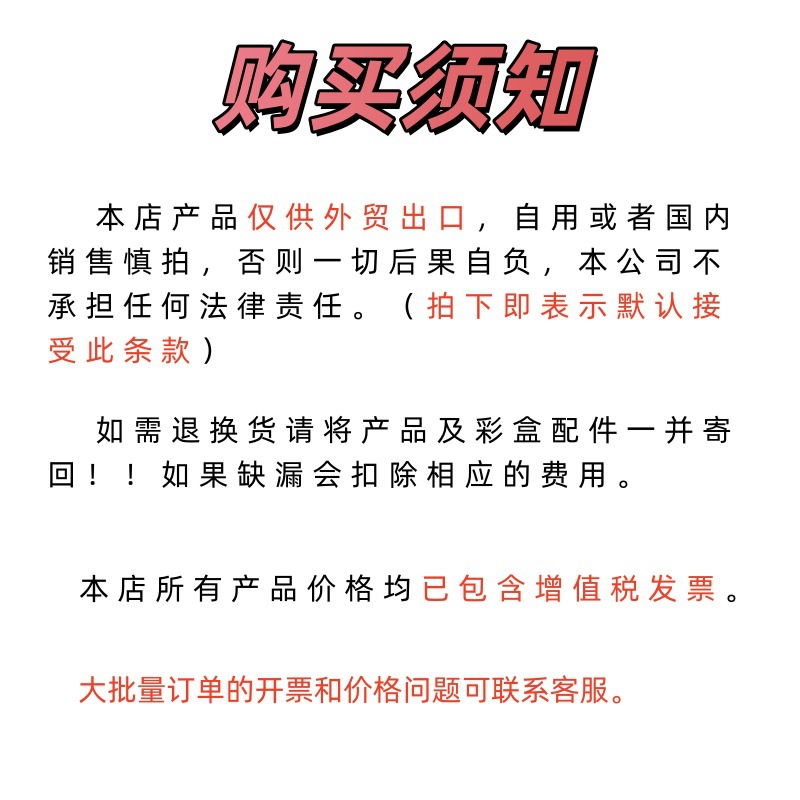 购买须知

本店产品仅供外贸出口，自用或者国内销售慎拍，否则一切后果自负，本公司不承担任何法律责任。（拍下即表示默认接受此条款）

如需退换货请将产品及彩盒配件一并寄回！！如果缺漏会扣除相应的费用。

本店所有产品价格均已包含增值税发票。

大批量订单的开票和价格问题可联系客服。